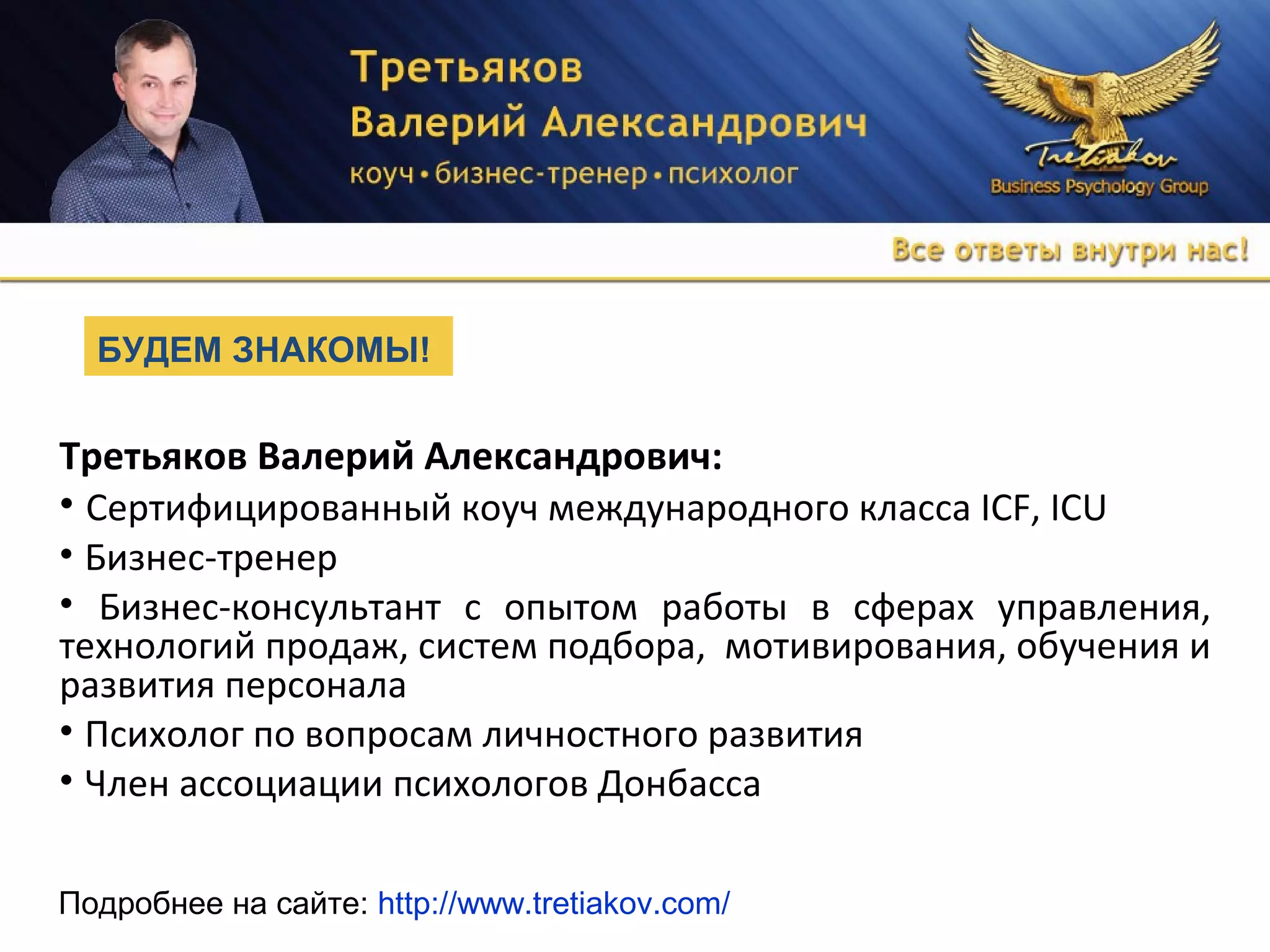 Третьяков
Валерий Александрович
коуч • бизнес-тренер • психолог

Tretiakov
Business Psychology Group

Все ответы внутри нас!

БУДЕМ ЗНАКОМЫ!

Третьяков Валерий Александрович:

• Сертифицированный коуч международного класса ICF, ICU

• Бизнес-тренер

• Бизнес-консультант с опытом работы в сферах управления, технологий продаж, систем подбора, мотивирования, обучения и развития персонала

• Психолог по вопросам личностного развития

• Член ассоциации психологов Донбасса

Подробнее на сайте: http://www.tretiakov.com/